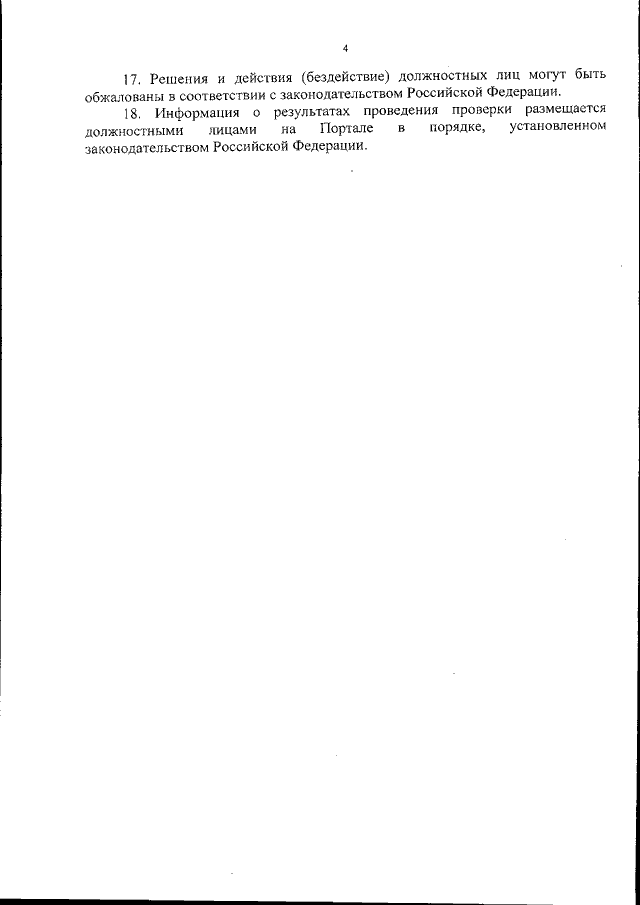 4

17. Решения и действия (бездействие) должностных лиц могут быть обжалованы в соответствии с законодательством Российской Федерации.

18. Информация о результатах проведения проверки размещается должностными лицами на Портале в порядке, установленном законодательством Российской Федерации.